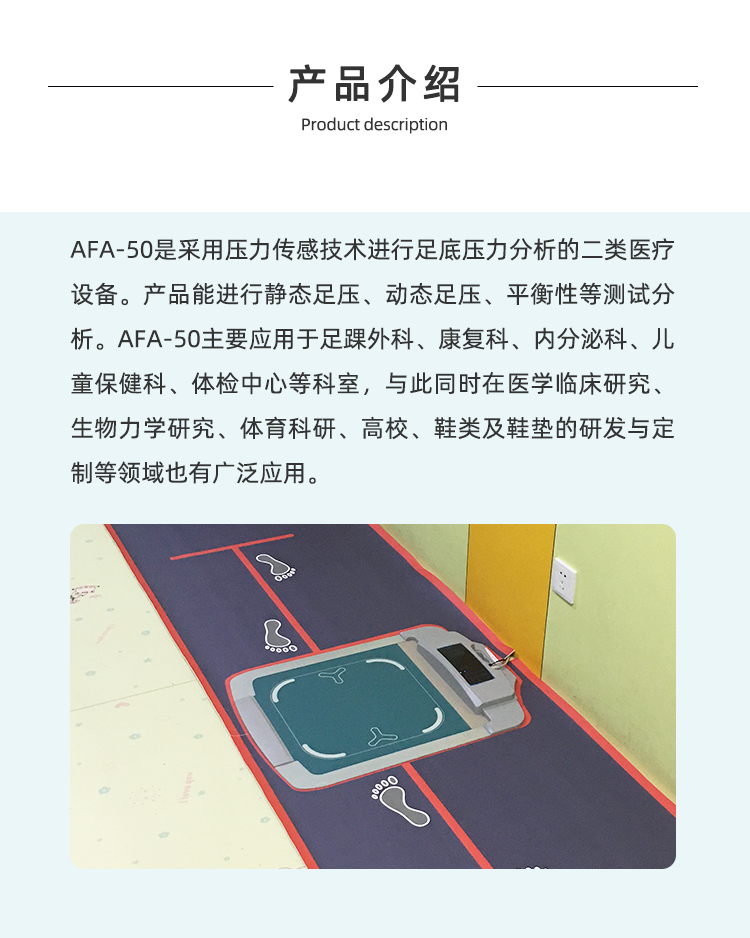 产品介绍

Product description

AFA-50是采用压力传感技术进行足底压力分析的二类医疗设备。产品能进行静态足压、动态足压、平衡性等测试分析。AFA-50主要应用于足踝外科、康复科、内分泌科、儿童保健科、体检中心等科室，与此同时在医学临床研究、生物力学研究、体育科研、高校、鞋类及鞋垫的研发与定制等领域也有广泛应用。